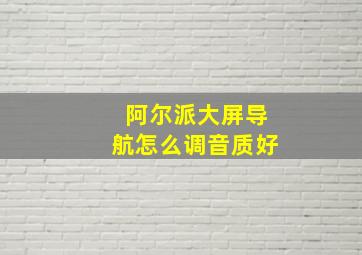 阿尔派大屏导航怎么调音质好